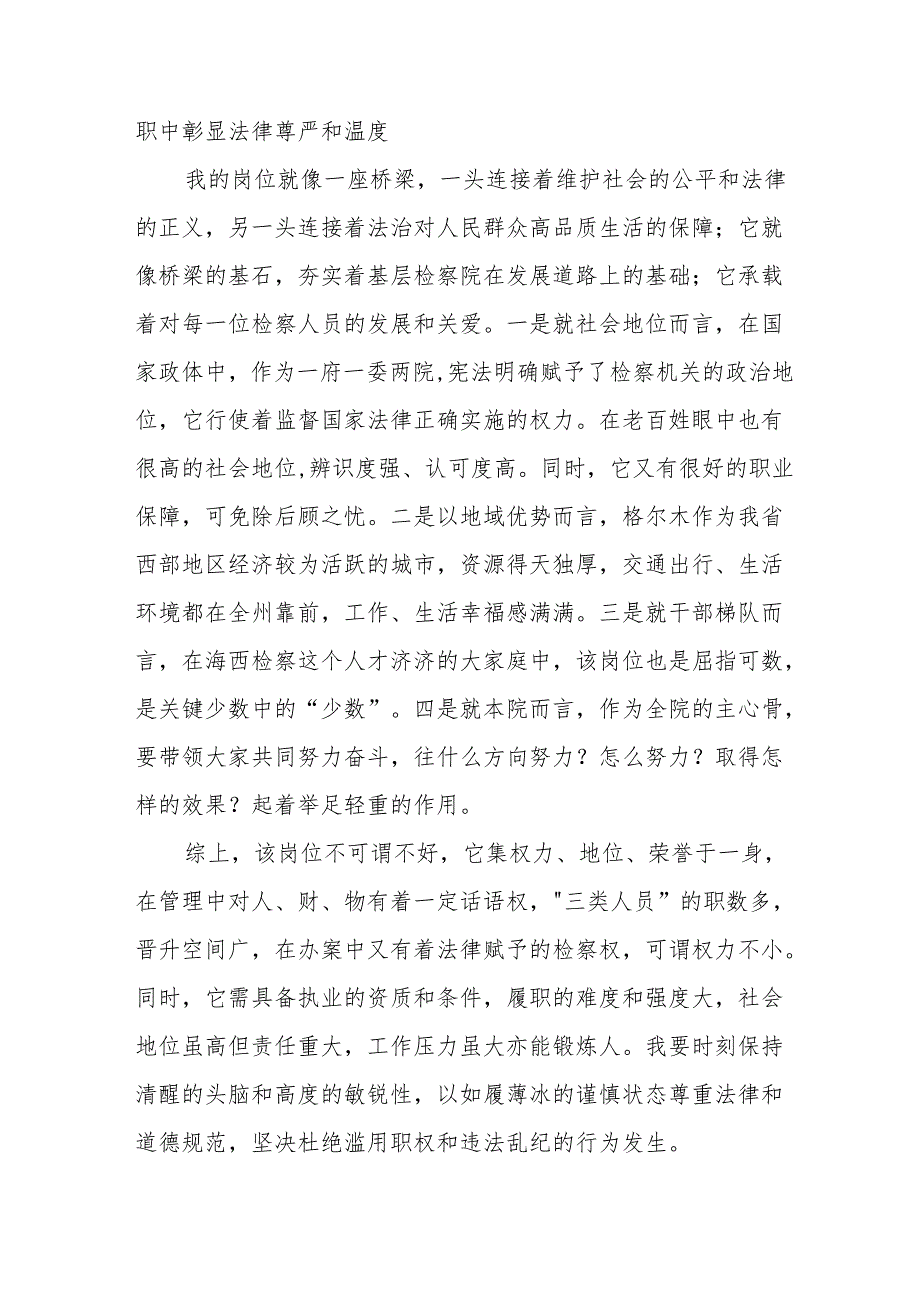 职中彰显法律尊严和温度

我的岗位就像一座桥梁，一头连接着维护社会的公平和法律的正义，另一头连接着法治对人民群众高品质生活的保障；它就像桥梁的基石，夯实着基层检察院在发展道路上的基础；它承载着对每一位检察人员的发展和关爱。一是就社会地位而言，在国家政体中，作为一府一委两院,宪法明确赋予了检察机关的政治地位，它行使着监督国家法律正确实施的权力。在老百姓眼中也有很高的社会地位,辨识度强、认可度高。同时，它又有很好的职业保障，可免除后顾之忧。二是以地域优势而言，格尔木作为我省西部地区经济较为活跃的城市，资源得天独厚，交通出行、生活环境都在全州靠前，工作、生活幸福感满满。三是就干部梯队而言，在海西检察这个人才济济的大家庭中，该岗位也是屈指可数，是关键少数中的“少数”。四是就本院而言，作为全院的主心骨，要带领大家共同努力奋斗，往什么方向努力？怎么努力？取得怎样的效果？起着举足轻重的作用。

综上，该岗位不可谓不好，它集权力、地位、荣誉于一身，在管理中对人、财、物有着一定话语权，"三类人员”的职数多，晋升空间广，在办案中又有着法律赋予的检察权，可谓权力不小。同时，它需具备执业的资质和条件，履职的难度和强度大，社会地位虽高但责任重大，工作压力虽大亦能锻炼人。我要时刻保持清醒的头脑和高度的敏锐性，以如履薄冰的谨慎状态尊重法律和道德规范，坚决杜绝滥用职权和违法乱纪的行为发生。